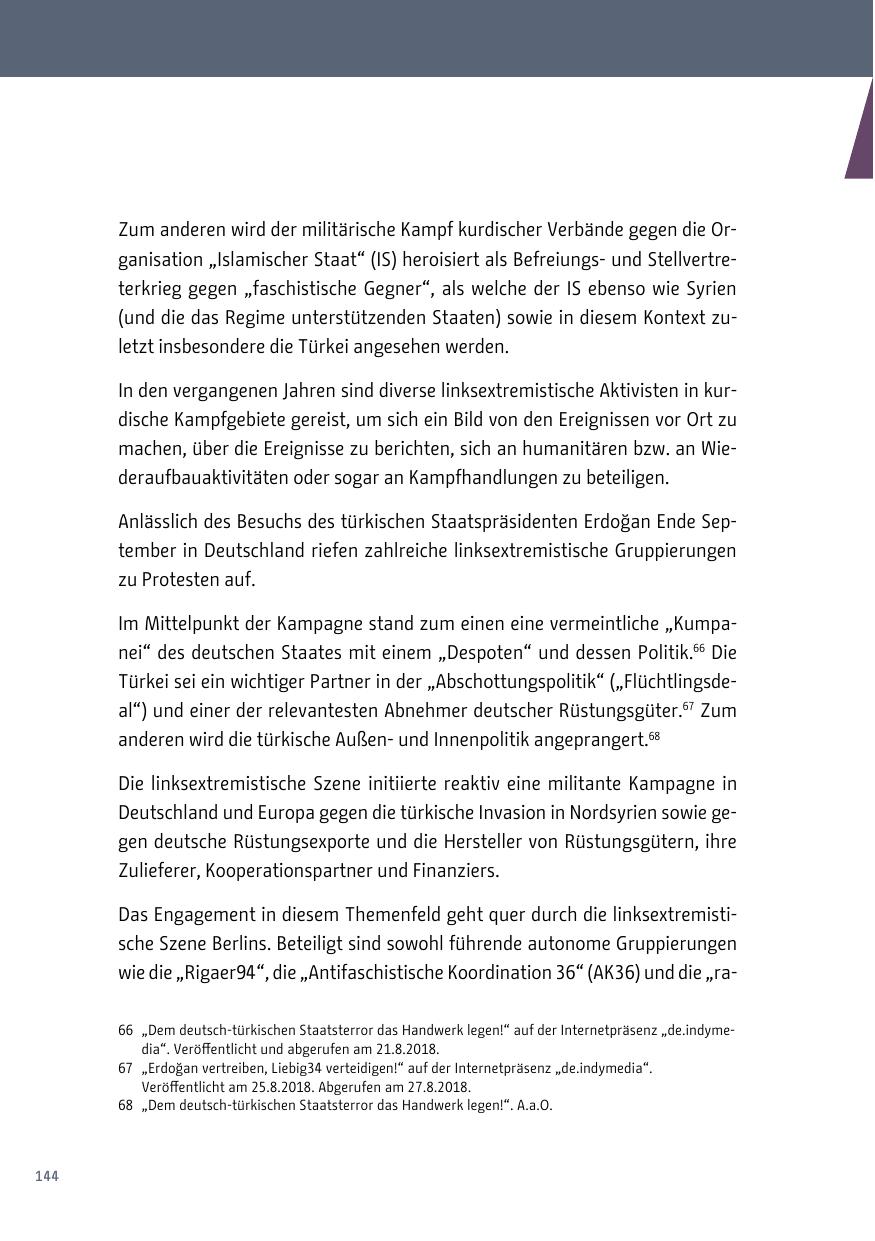 Zum anderen wird der militärische Kampf kurdischer Verbände gegen die Organisation „Islamischer Staat“ (IS) heroisiert als Befreiungs- und Stellvertreterkrieg gegen „faschistische Gegner“, als welche der IS ebenso wie Syrien (und die das Regime unterstützenden Staaten) sowie in diesem Kontext zuletzt insbesondere die Türkei angesehen werden.

In den vergangenen Jahren sind diverse linksextremistische Aktivisten in kurdische Kampfgebiete gereist, um sich ein Bild von den Ereignissen vor Ort zu machen, über die Ereignisse zu berichten, sich an humanitären bzw. an Wiederaufbauaktivitäten oder sogar an Kampfhandlungen zu beteiligen.

Anlässlich des Besuchs des türkischen Staatspräsidenten Erdoğan Ende September in Deutschland riefen zahlreiche linksextremistische Gruppierungen zu Protesten auf.

Im Mittelpunkt der Kampagne stand zum einen eine vermeintliche „Kumpanei“ des deutschen Staates mit einem „Despoten“ und dessen Politik.$^{66}$ Die Türkei sei ein wichtiger Partner in der „Abschottungspolitik“ („Flüchtlingsdeal“) und einer der relevantesten Abnehmer deutscher Rüstungsgüter.$^{67}$ Zum anderen wird die türkische Außen- und Innenpolitik angeprangert.$^{68}$

Die linksextremistische Szene initiierte reaktiv eine militante Kampagne in Deutschland und Europa gegen die türkische Invasion in Nordsyrien sowie gegen deutsche Rüstungsexporte und die Hersteller von Rüstungsgütern, ihre Zulieferer, Kooperationspartner und Finanziers.

Das Engagement in diesem Themenfeld geht quer durch die linksextremistische Szene Berlins. Beteiligt sind sowohl führende autonome Gruppierungen wie die „Rigaer94“, die „Antifaschistische Koordination 36“ (AK36) und die „ra-

66 „Dem deutsch-türkischen Staatsterror das Handwerk legen!“ auf der Internetpräsenz „de.indymedia“. Veröffentlicht und abgerufen am 21.8.2018.
67 „Erdoğan vertreiben, Liebig34 verteidigen!“ auf der Internetpräsenz „de.indymedia“. Veröffentlicht am 25.8.2018. Abgerufen am 27.8.2018.
68 „Dem deutsch-türkischen Staatsterror das Handwerk legen!“. A.a.O.

144